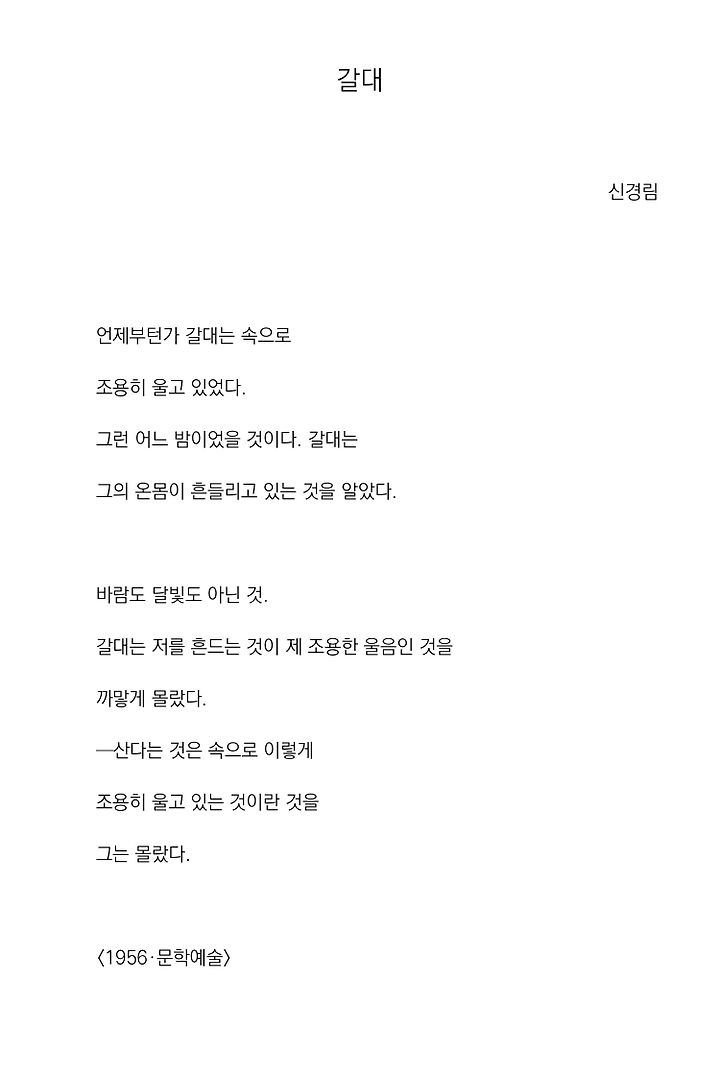 갈대

신경림

언제부턴가 갈대는 속으로
조용히 울고 있었다.
그런 어느 밤이었을 것이다. 갈대는
그의 온몸이 흔들리고 있는 것을 알았다.

바람도 달빛도 아닌 것.
갈대는 저를 흔드는 것이 제 조용한 울음인 것을
까맣게 몰랐다.
—산다는 것은 속으로 이렇게
조용히 울고 있는 것이란 것을
그는 몰랐다.

〈1956·문학예술〉